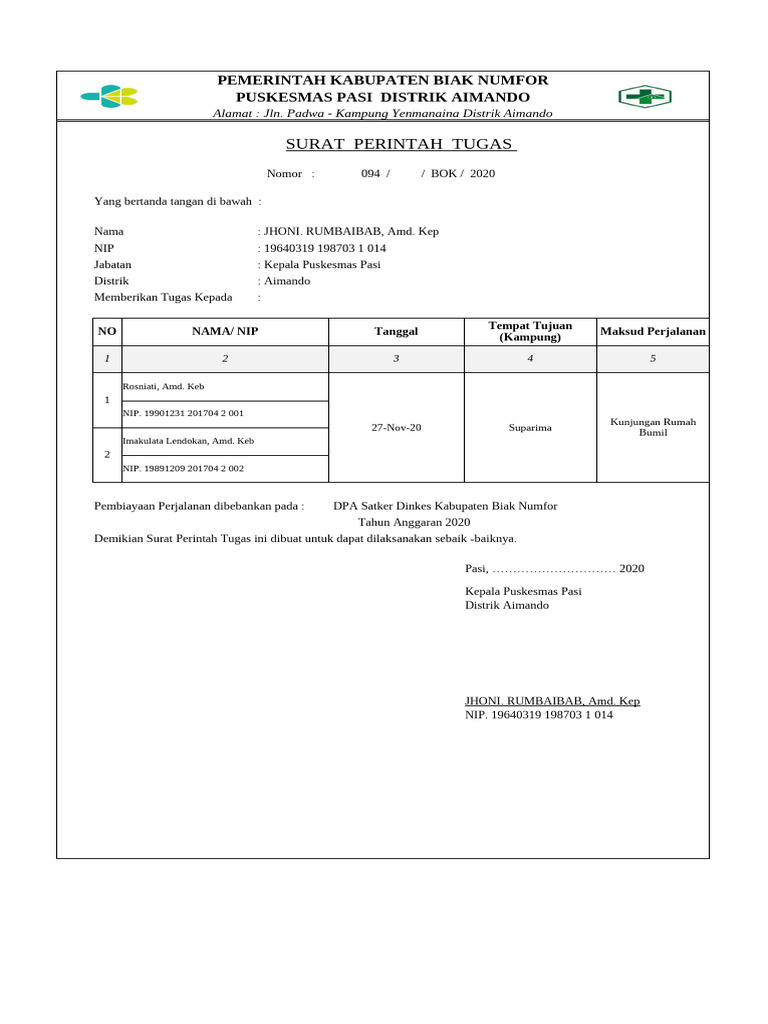 PEMERINTAH KABUPATEN BIAK NUMFOR
PUSKESMAS PASI DISTRIK AIMANDO
Alamat : Jln. Padwa - Kampung Yenmanaina Distrik Aimando

SURAT PERINTAH TUGAS

Nomor : 094 / / BOK / 2020

Yang bertanda tangan di bawah :

Nama : JHONI. RUMBAIBAB, Amd. Kep
NIP : 19640319 198703 1 014
Jabatan : Kepala Puskesmas Pasi
Distrik : Aimando
Memberikan Tugas Kepada :

| NO | NAMA/ NIP | Tanggal | Tempat Tujuan (Kampung) | Maksud Perjalanan |
|---|---|---|---|---|
| 1 | 2 | 3 | 4 | 5 |
| 1 | Rosniati, Amd. Keb | 27-Nov-20 | Suparima | Kunjungan Rumah Bumil |
| | NIP. 19901231 201704 2 001 | | | |
| 2 | Imakulata Lendokan, Amd. Keb | | | |
| | NIP. 19891209 201704 2 002 | | | |

Pembiayaan Perjalanan dibebankan pada : DPA Satker Dinkes Kabupaten Biak Numfor Tahun Anggaran 2020
Demikian Surat Perintah Tugas ini dibuat untuk dapat dilaksanakan sebaik -baiknya.

Pasi, ………………………… 2020

Kepala Puskesmas Pasi
Distrik Aimando

JHONI. RUMBAIBAB, Amd. Kep
NIP. 19640319 198703 1 014